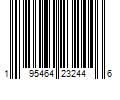 1 95464 23244 6